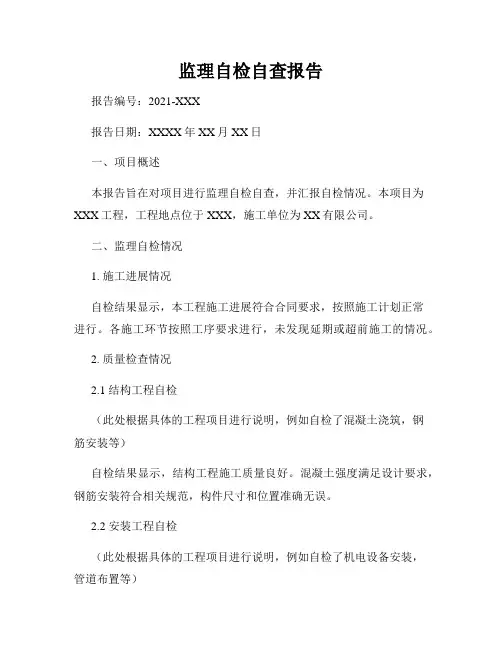 监理自检自查报告

报告编号：2021-XXX

报告日期：XXXX年XX月XX日

一、项目概述

本报告旨在对项目进行监理自检自查，并汇报自检情况。本项目为XXX工程，工程地点位于XXX，施工单位为XX有限公司。

二、监理自检情况

1. 施工进展情况

自检结果显示，本工程施工进展符合合同要求，按照施工计划正常进行。各施工环节按照工序要求进行，未发现延期或超前施工的情况。

2. 质量检查情况

2.1 结构工程自检

（此处根据具体的工程项目进行说明，例如自检了混凝土浇筑，钢筋安装等）

自检结果显示，结构工程施工质量良好。混凝土强度满足设计要求，钢筋安装符合相关规范，构件尺寸和位置准确无误。

2.2 安装工程自检

（此处根据具体的工程项目进行说明，例如自检了机电设备安装，管道布置等）